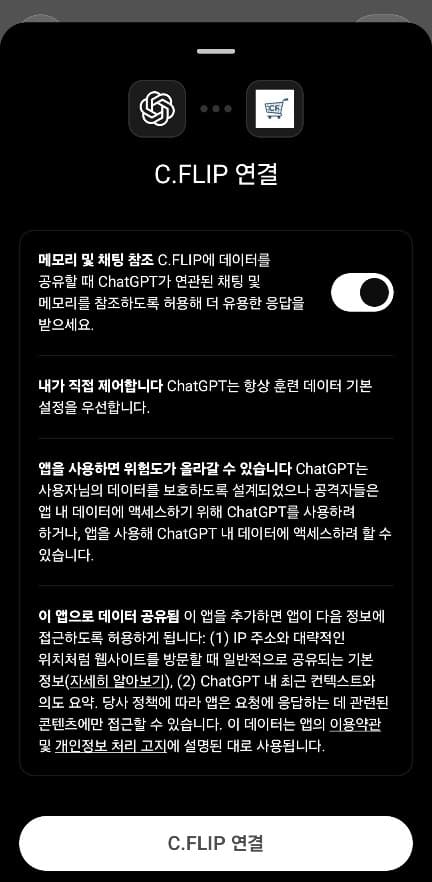 C.FLIP 연결

메모리 및 채팅 참조 C.FLIP에 데이터를 공유할 때 ChatGPT가 연관된 채팅 및 메모리를 참조하도록 허용해 더 유용한 응답을 받으세요.

내가 직접 제어합니다 ChatGPT는 항상 훈련 데이터 기본 설정을 우선합니다.

앱을 사용하면 위험도가 올라갈 수 있습니다 ChatGPT는 사용자님의 데이터를 보호하도록 설계되었으나 공격자들은 앱 내 데이터에 액세스하기 위해 ChatGPT를 사용하려 하거나, 앱을 사용해 ChatGPT 내 데이터에 액세스하려 할 수 있습니다.

이 앱으로 데이터 공유됨 이 앱을 추가하면 앱이 다음 정보에 접근하도록 허용하게 됩니다: (1) IP 주소와 대략적인 위치처럼 웹사이트를 방문할 때 일반적으로 공유되는 기본 정보(자세히 알아보기), (2) ChatGPT 내 최근 컨텍스트와 의도 요약. 당사 정책에 따라 앱은 요청에 응답하는 데 관련된 콘텐츠에만 접근할 수 있습니다. 이 데이터는 앱의 이용약관 및 개인정보 처리 고지에 설명된 대로 사용됩니다.

C.FLIP 연결